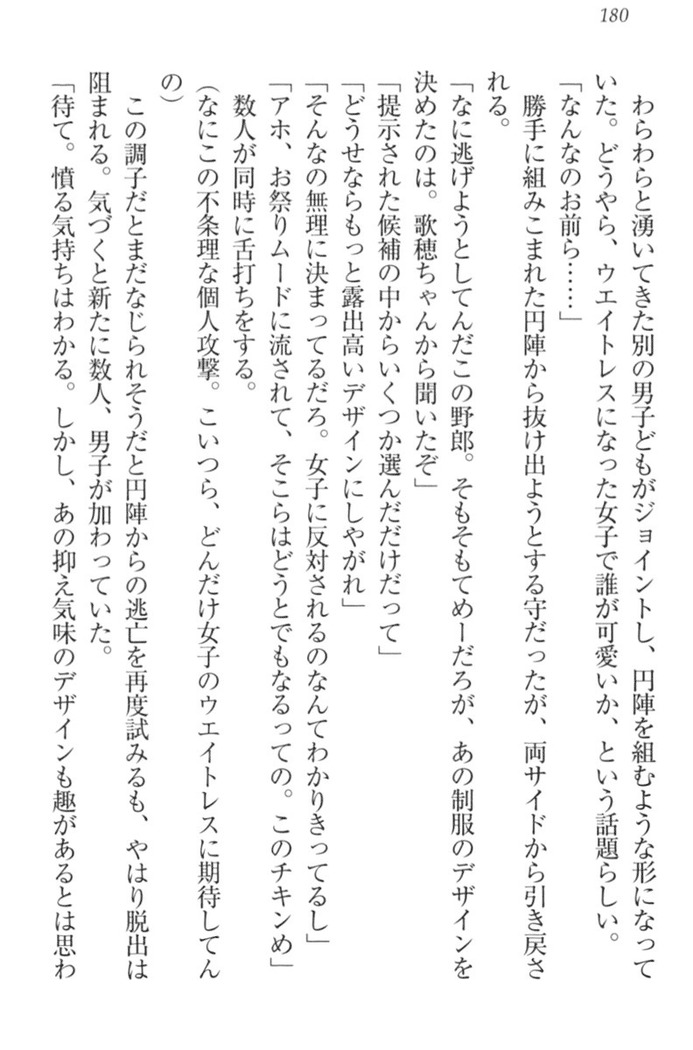 180

わらわらと湧いてきた別の男子どもがジョイントし、円陣を組むような形になっていた。どうやら、ウエイトレスになった女子で誰が可愛いか、という話題らしい。

「なんなのお前ら……」

勝手に組みこまれた円陣から抜け出ようとする守だったが、両サイドから引き戻される。

「なに逃げようとしてんだこの野郎。そもそもてめーだろが、あの制服のデザインを決めたのは。歌穂ちゃんから聞いたぞ」

「提示された候補の中からいくつか選んだだけだって」

「どうせならもっと露出高いデザインにしやがれ」

「そんなの無理に決まってるだろ。女子に反対されるのなんてわかりきってるし」

「アホ、お祭りムードに流されて、そこらはどうとでもなるっての。このチキンめ」

数人が同時に舌打ちをする。

（なにこの不条理な個人攻撃。こいつら、どんだけ女子のウエイトレスに期待してんの）

この調子だとまだなじられそうだと円陣からの逃亡を再度試みるも、やはり脱出は阻まれる。気づくと新たに数人、男子が加わっていた。

「待て。憤る気持ちはわかる。しかし、あの抑え気味のデザインも趣があるとは思わ